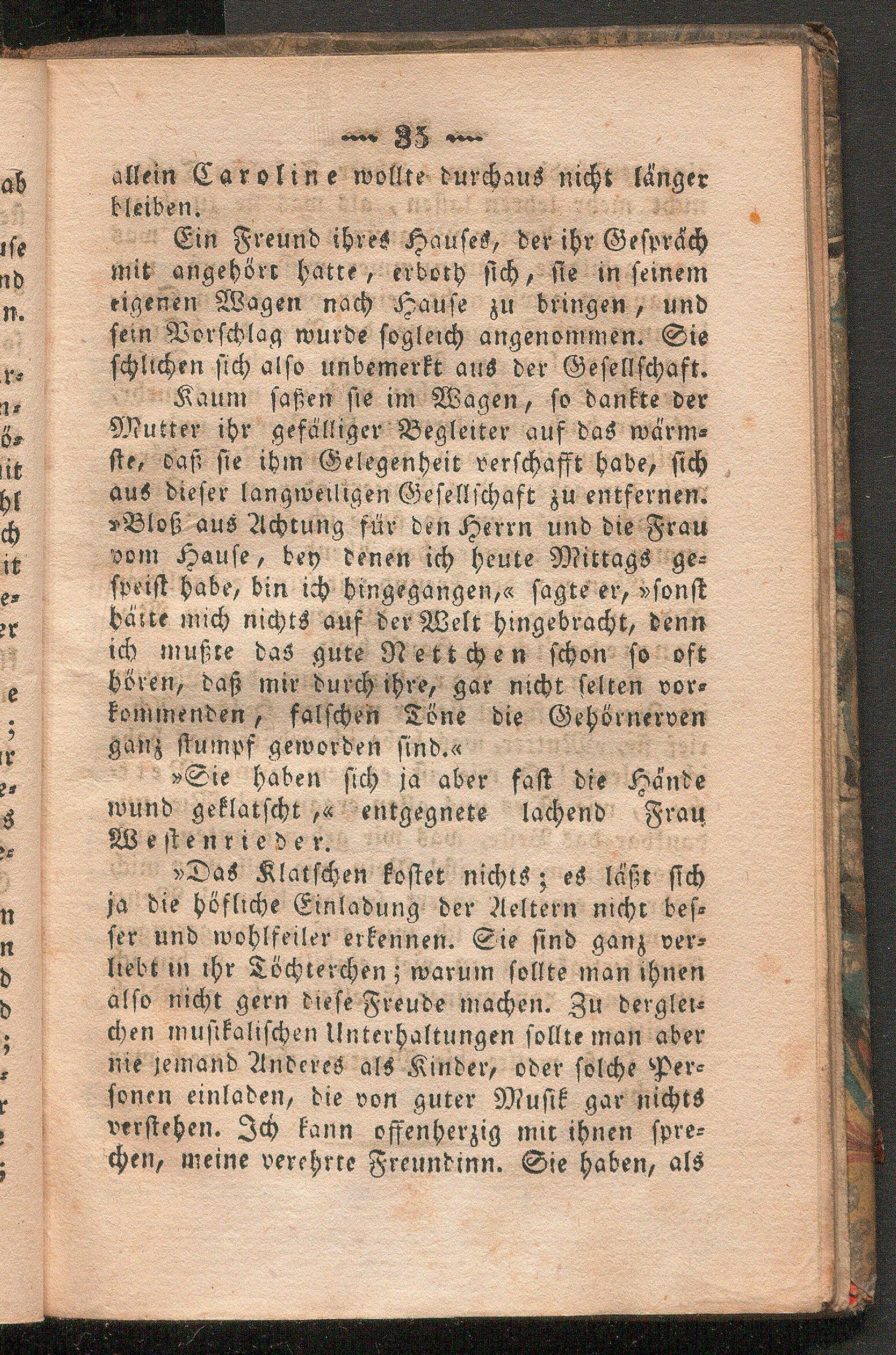 — 35 —

allein Caroline wollte durchaus nicht länger bleiben.

Ein Freund ihres Hauses, der ihr Gespräch mit angehört hatte, erboth sich, sie in seinem eigenen Wagen nach Hause zu bringen, und sein Vorschlag wurde sogleich angenommen. Sie schlichen sich also unbemerkt aus der Gesellschaft.

Kaum saßen sie im Wagen, so dankte der Mutter ihr gefälliger Begleiter auf das wärmste, daß sie ihm Gelegenheit verschafft habe, sich aus dieser langweiligen Gesellschaft zu entfernen. »Bloß aus Achtung für den Herrn und die Frau vom Hause, bey denen ich heute Mittags gespeist habe, bin ich hingegangen,« sagte er, »sonst hätte mich nichts auf der Welt hingebracht, denn ich mußte das gute Nettchen schon so oft hören, daß mir durch ihre, gar nicht selten vorkommenden, falschen Töne die Gehörnerven ganz stumpf geworden sind.«

»Sie haben sich ja aber fast die Hände wund geklatscht,« entgegnete lachend Frau Westenrieder.

»Das Klatschen kostet nichts; es läßt sich ja die höfliche Einladung der Aeltern nicht besser und wohlfeiler erkennen. Sie sind ganz verliebt in ihr Töchterchen; warum sollte man ihnen also nicht gern diese Freude machen. Zu dergleichen musikalischen Unterhaltungen sollte man aber nie jemand Anderes als Kinder, oder solche Personen einladen, die von guter Musik gar nichts verstehen. Ich kann offenherzig mit ihnen sprechen, meine verehrte Freundinn. Sie haben, als